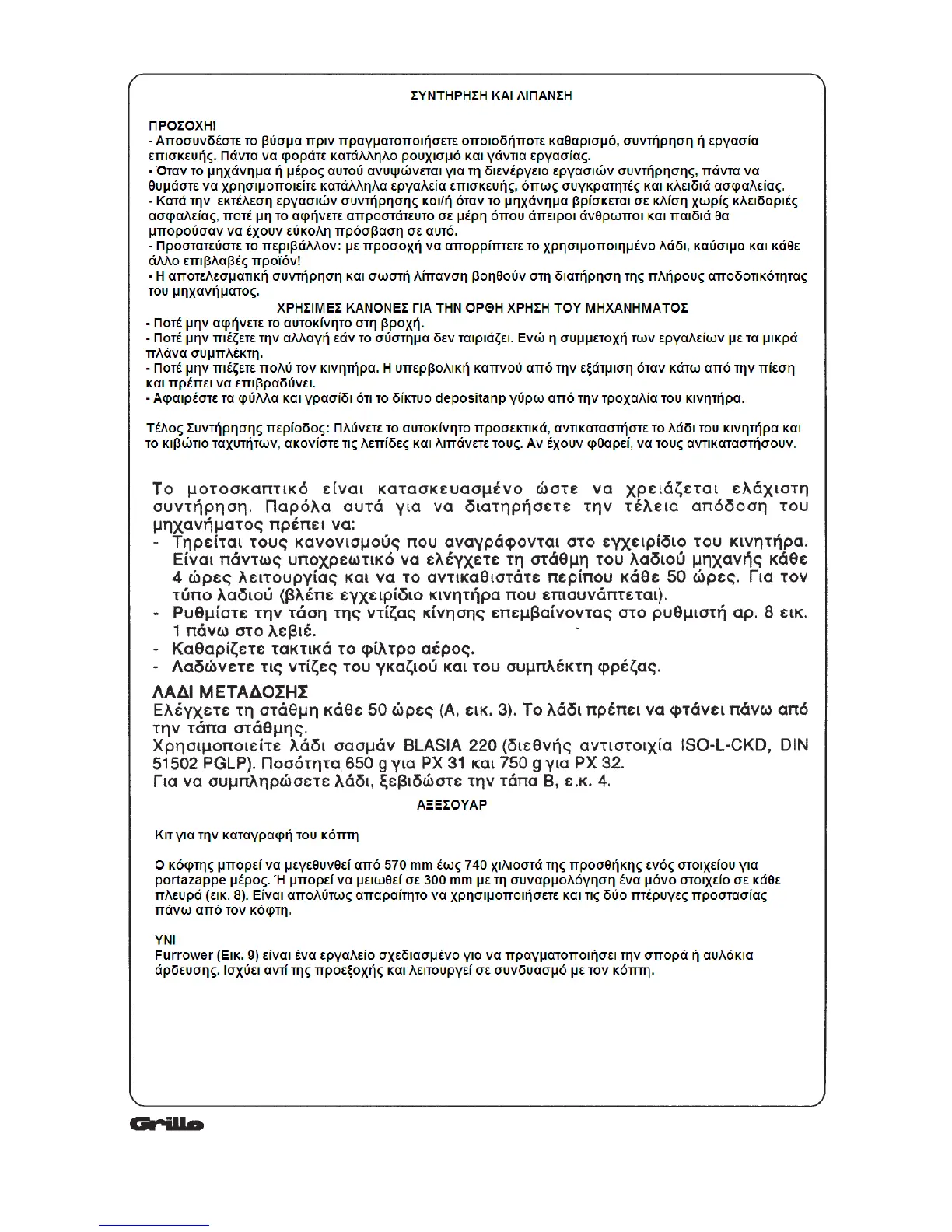 ΣΥΝΤΗΡΗΣΗ ΚΑΙ ΛΙΠΑΝΣΗ

ΠΡΟΣΟΧΗ!
- Αποσυνδέστε το βύσμα πριν πραγματοποιήσετε οποιοδήποτε καθαρισμό, συντήρηση ή εργασία επισκευής. Πάντα να φοράτε κατάλληλο ρουχισμό και γάντια εργασίας.
- Όταν το μηχάνημα ή μέρος αυτού ανυψώνεται για τη διενέργεια εργασιών συντήρησης, πάντα να θυμάστε να χρησιμοποιείτε κατάλληλα εργαλεία επισκευής, όπως συγκρατητές και κλειδιά ασφαλείας.
- Κατά την εκτέλεση εργασιών συντήρησης και/ή όταν το μηχάνημα βρίσκεται σε κλίση χωρίς κλειδαριές ασφαλείας, ποτέ μη το αφήνετε απροστάτευτο σε μέρη όπου άπειροι άνθρωποι και παιδιά θα μπορούσαν να έχουν εύκολη πρόσβαση σε αυτό.
- Προστατεύστε το περιβάλλον: με προσοχή να απορρίπτετε το χρησιμοποιημένο λάδι, καύσιμα και κάθε άλλο επιβλαβές προϊόν!
- Η αποτελεσματική συντήρηση και σωστή λίπανση βοηθούν στη διατήρηση της πλήρους αποδοτικότητας του μηχανήματος.

ΧΡΗΣΙΜΕΣ ΚΑΝΟΝΕΣ ΓΙΑ ΤΗΝ ΟΡΘΗ ΧΡΗΣΗ ΤΟΥ ΜΗΧΑΝΗΜΑΤΟΣ
- Ποτέ μην αφήνετε το αυτοκίνητο στη βροχή.
- Ποτέ μην πιέζετε την αλλαγή εάν το σύστημα δεν ταιριάζει. Ενώ η συμμετοχή των εργαλείων με τα μικρά πλάνα συμπλέκτη.
- Ποτέ μην πιέζετε πολύ τον κινητήρα. Η υπερβολική καπνού από την εξάτμιση όταν κάτω από την πίεση και πρέπει να επιβραδύνει.
- Αφαιρέστε τα φύλλα και γρασίδι ότι το δίκτυο depositanp γύρω από την τροχαλία του κινητήρα.

Τέλος Συντήρησης περίοδος: Πλύνετε το αυτοκίνητο προσεκτικά, αντικαταστήστε το λάδι του κινητήρα και το κιβώτιο ταχυτήτων, ακονίστε τις λεπίδες και λιπάνετε τους. Αν έχουν φθαρεί, να τους αντικαταστήσουν.

Το μοτοσκαπτικό είναι κατασκευασμένο ώστε να χρειάζεται ελάχιστη συντήρηση. Παρόλα αυτά για να διατηρήσετε την τέλεια απόδοση του μηχανήματος πρέπει να:
- Τηρείται τους κανονισμούς που αναγράφονται στο εγχειρίδιο του κινητήρα. Είναι πάντως υποχρεωτικό να ελέγχετε τη στάθμη του λαδιού μηχανής κάθε 4 ώρες λειτουργίας και να το αντικαθιστάτε περίπου κάθε 50 ώρες. Για τον τύπο λαδιού (βλέπε εγχειρίδιο κινητήρα που επισυνάπτεται).
- Ρυθμίστε την τάση της ντίζας κίνησης επεμβαίνοντας στο ρυθμιστή αρ. 8 εικ. 1 πάνω στο λεβιέ.
- Καθαρίζετε τακτικά το φίλτρο αέρος.
- Λαδώνετε τις ντίζες του γκαζιού και του συμπλέκτη φρέζας.

ΛΑΔΙ ΜΕΤΑΔΟΣΗΣ
Ελέγχετε τη στάθμη κάθε 50 ώρες (Α, εικ. 3). Το λάδι πρέπει να φτάνει πάνω από την τάπα στάθμης.
Χρησιμοποιείτε λάδι σασμάν BLASIA 220 (διεθνής αντιστοιχία ISO-L-CKD, DIN 51502 PGLP). Ποσότητα 650 g για PX 31 και 750 g για PX 32.
Για να συμπληρώσετε λάδι, ξεβιδώστε την τάπα Β, εικ. 4.

ΑΞΕΣΟΥΑΡ

Κιτ για την καταγραφή του κόπτη

Ο κόφτης μπορεί να μεγεθυνθεί από 570 mm έως 740 χιλιοστά της προσθήκης ενός στοιχείου για portazappe μέρος. Ή μπορεί να μειωθεί σε 300 mm με τη συναρμολόγηση ένα μόνο στοιχείο σε κάθε πλευρά (εικ. 8). Είναι απολύτως απαραίτητο να χρησιμοποιήσετε και τις δύο πτέρυγες προστασίας πάνω από τον κόφτη.

ΥΝΙ
Furrower (Εικ. 9) είναι ένα εργαλείο σχεδιασμένο για να πραγματοποιήσει την σπορά ή αυλάκια άρδευσης. Ισχύει αντί της προεξοχής και λειτουργεί σε συνδυασμό με τον κόπτη.

Grillo